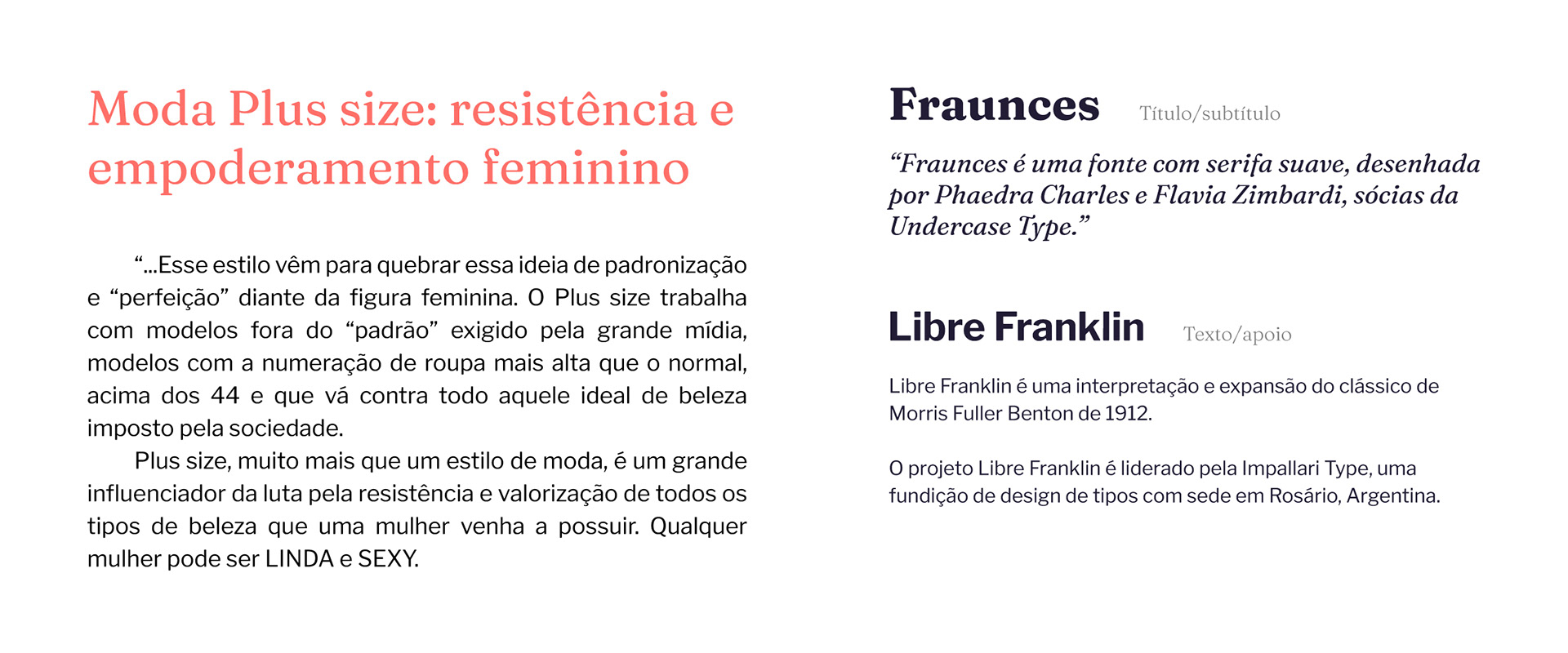 Moda Plus size: resistência e empoderamento feminino

“...Esse estilo vêm para quebrar essa ideia de padronização e “perfeição” diante da figura feminina. O Plus size trabalha com modelos fora do “padrão” exigido pela grande mídia, modelos com a numeração de roupa mais alta que o normal, acima dos 44 e que vá contra todo aquele ideal de beleza imposto pela sociedade.

Plus size, muito mais que um estilo de moda, é um grande influenciador da luta pela resistência e valorização de todos os tipos de beleza que uma mulher venha a possuir. Qualquer mulher pode ser LINDA e SEXY.

Fraunces Título/subtítulo

“Fraunces é uma fonte com serifa suave, desenhada por Phaedra Charles e Flavia Zimbardi, sócias da Undercase Type.”

Libre Franklin Texto/apoio

Libre Franklin é uma interpretação e expansão do clássico de Morris Fuller Benton de 1912.

O projeto Libre Franklin é liderado pela Impallari Type, uma fundição de design de tipos com sede em Rosário, Argentina.